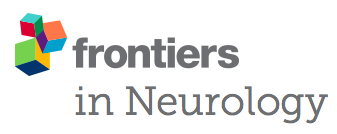 frontiers
in Neurology